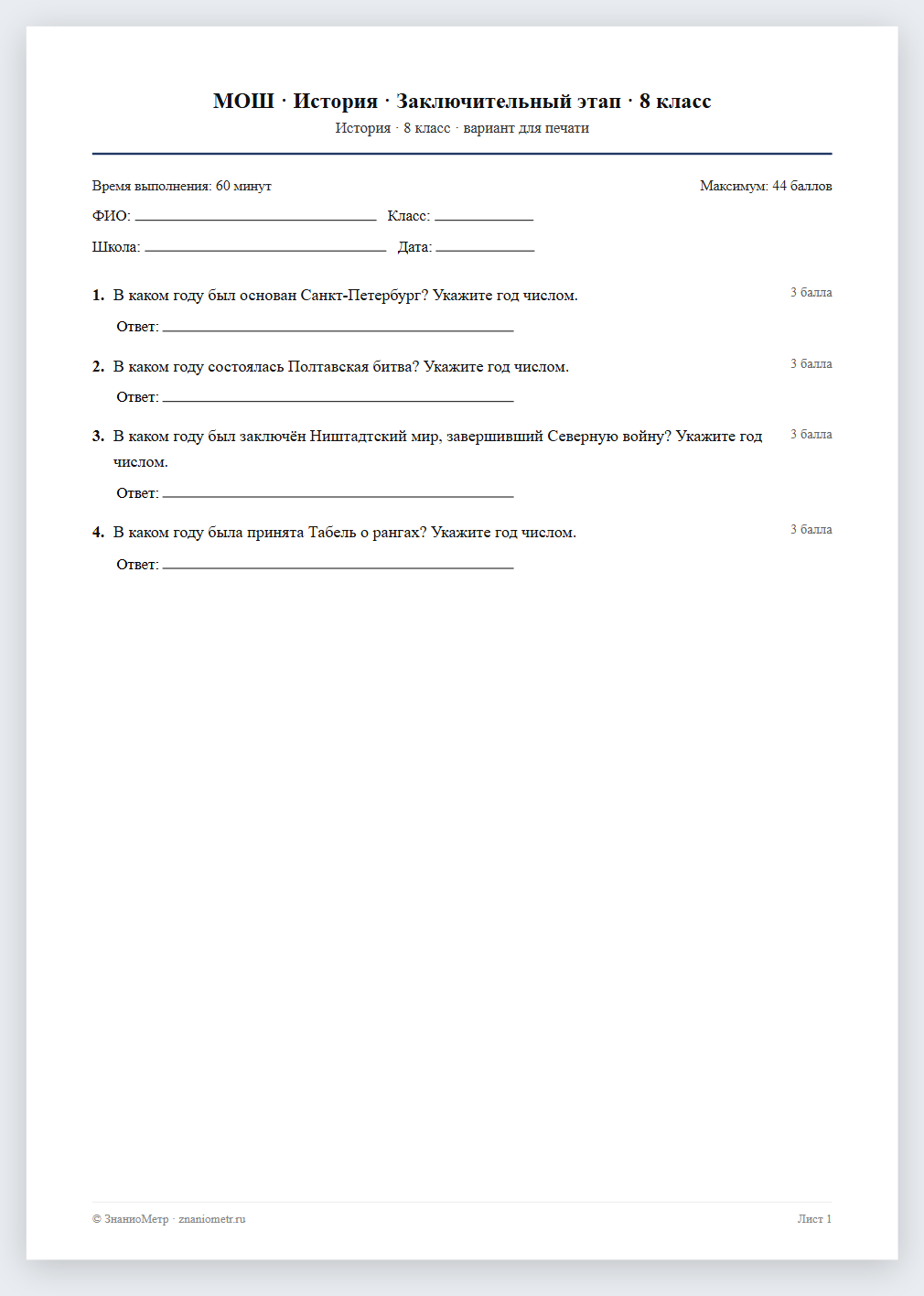 МОШ · История · Заключительный этап · 8 класс
История · 8 класс · вариант для печати

Время выполнения: 60 минут
Максимум: 44 баллов

ФИО: ____ Класс: ____

Школа: ____ Дата: ____

1. В каком году был основан Санкт-Петербург? Укажите год числом.
3 балла

Ответ: ____

2. В каком году состоялась Полтавская битва? Укажите год числом.
3 балла

Ответ: ____

3. В каком году был заключён Ништадтский мир, завершивший Северную войну? Укажите год числом.
3 балла

Ответ: ____

4. В каком году была принята Табель о рангах? Укажите год числом.
3 балла

Ответ: ____

© ЗнаниоМетр · znaniometr.ru
Лист 1